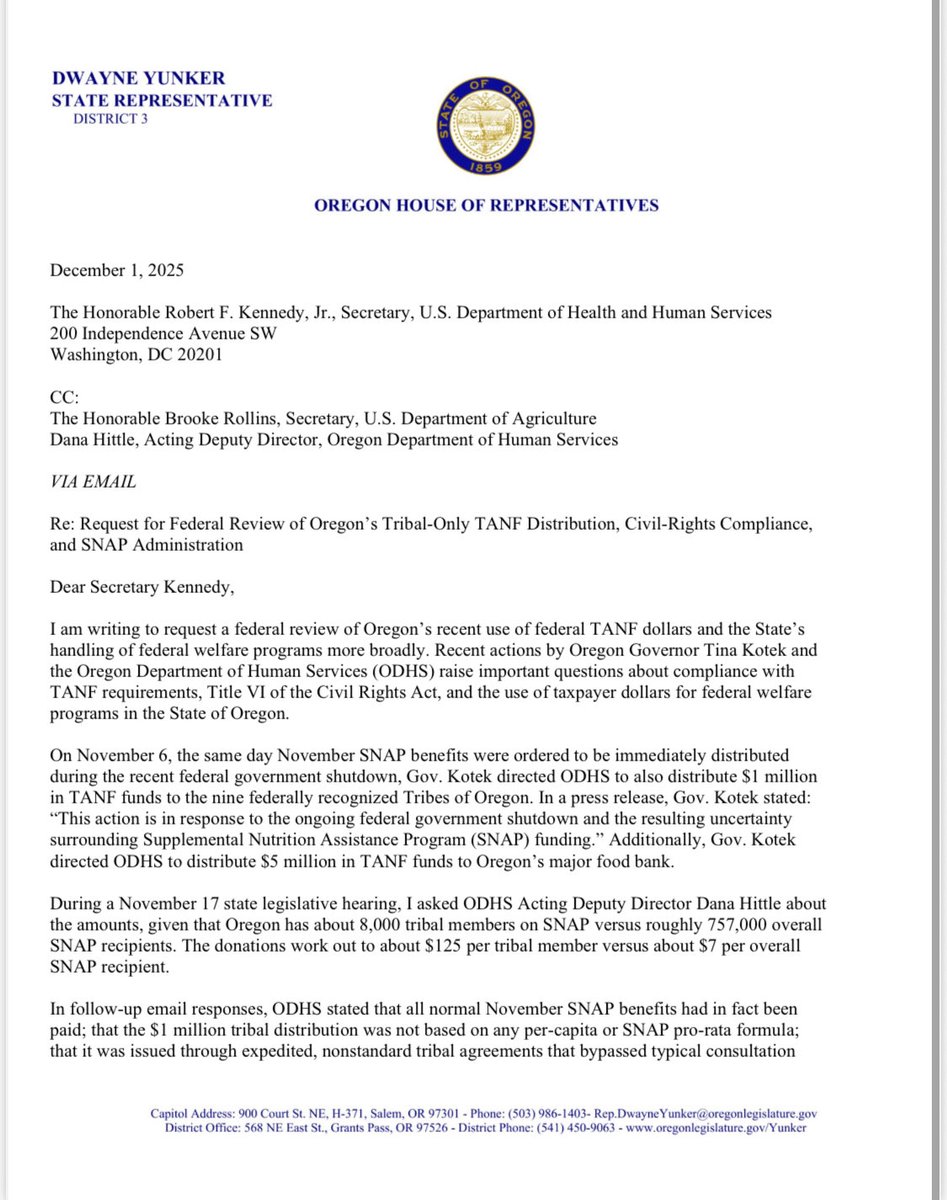 DWAYNE YUNKER
STATE REPRESENTATIVE
DISTRICT 3

STATE OF OREGON
1859

OREGON HOUSE OF REPRESENTATIVES

December 1, 2025

The Honorable Robert F. Kennedy, Jr., Secretary, U.S. Department of Health and Human Services
200 Independence Avenue SW
Washington, DC 20201

CC:
The Honorable Brooke Rollins, Secretary, U.S. Department of Agriculture
Dana Hittle, Acting Deputy Director, Oregon Department of Human Services

VIA EMAIL

Re: Request for Federal Review of Oregon's Tribal-Only TANF Distribution, Civil-Rights Compliance, and SNAP Administration

Dear Secretary Kennedy,

I am writing to request a federal review of Oregon's recent use of federal TANF dollars and the State's handling of federal welfare programs more broadly. Recent actions by Oregon Governor Tina Kotek and the Oregon Department of Human Services (ODHS) raise important questions about compliance with TANF requirements, Title VI of the Civil Rights Act, and the use of taxpayer dollars for federal welfare programs in the State of Oregon.

On November 6, the same day November SNAP benefits were ordered to be immediately distributed during the recent federal government shutdown, Gov. Kotek directed ODHS to also distribute $1 million in TANF funds to the nine federally recognized Tribes of Oregon. In a press release, Gov. Kotek stated: "This action is in response to the ongoing federal government shutdown and the resulting uncertainty surrounding Supplemental Nutrition Assistance Program (SNAP) funding." Additionally, Gov. Kotek directed ODHS to distribute $5 million in TANF funds to Oregon's major food bank.

During a November 17 state legislative hearing, I asked ODHS Acting Deputy Director Dana Hittle about the amounts, given that Oregon has about 8,000 tribal members on SNAP versus roughly 757,000 overall SNAP recipients. The donations work out to about $125 per tribal member versus about $7 per overall SNAP recipient.

In follow-up email responses, ODHS stated that all normal November SNAP benefits had in fact been paid; that the $1 million tribal distribution was not based on any per-capita or SNAP pro-rata formula; that it was issued through expedited, nonstandard tribal agreements that bypassed typical consultation

Capitol Address: 900 Court St. NE, H-371, Salem, OR 97301 - Phone: (503) 986-1403- Rep.DwayneYunker@oregonlegislature.gov
District Office: 568 NE East St., Grants Pass, OR 97526 - District Phone: (541) 450-9063 - www.oregonlegislature.gov/Yunker